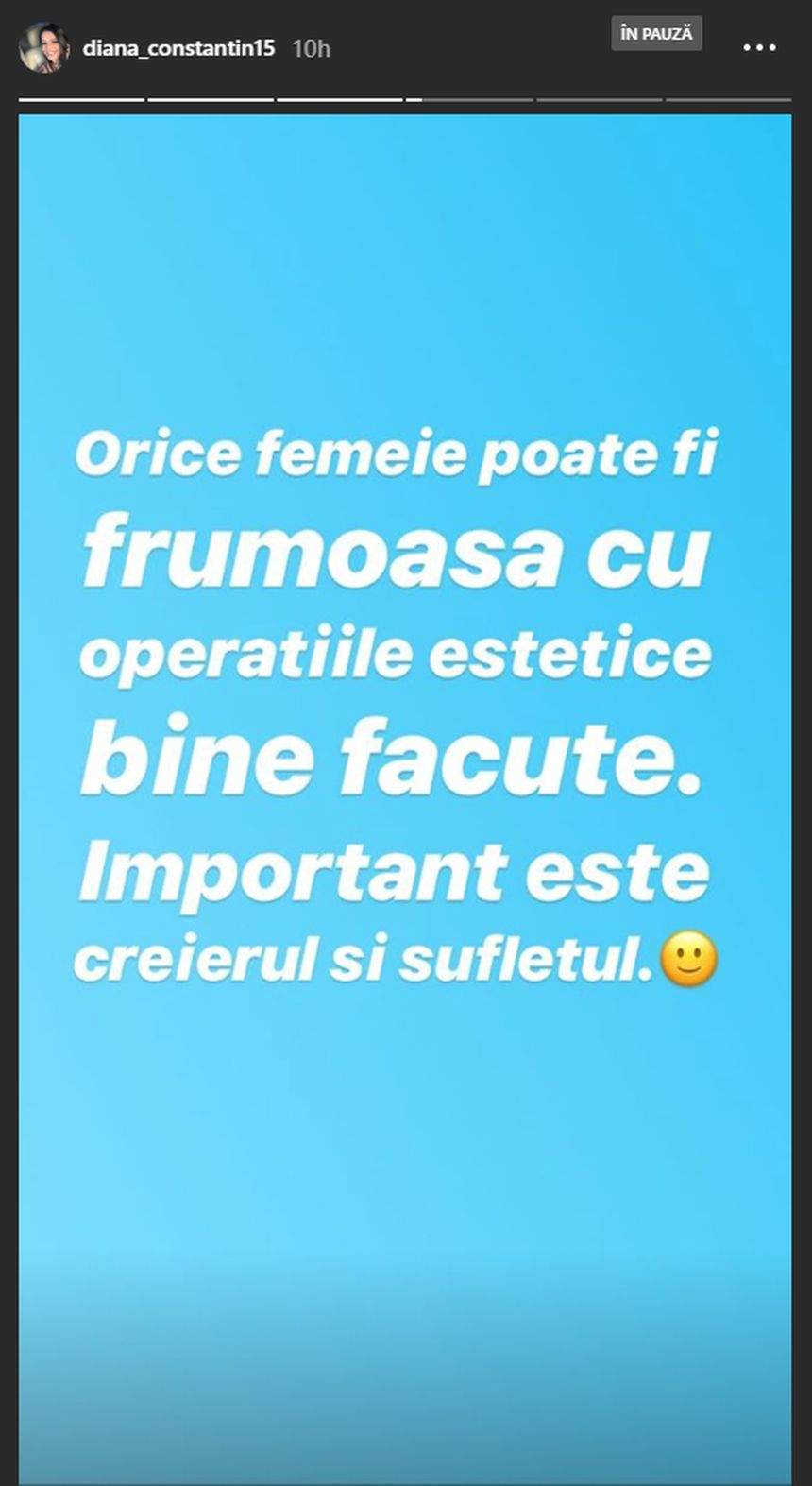 diana_constantin15 10h

ÎN PAUZĂ

Orice femeie poate fi frumoasa cu operatiile estetice bine facute. Important este creierul si sufletul.🙂